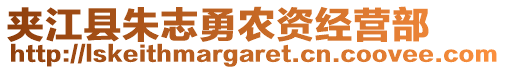 夹江县朱志勇农资经营部
http://lskeithmargaret.cn.coovee.com